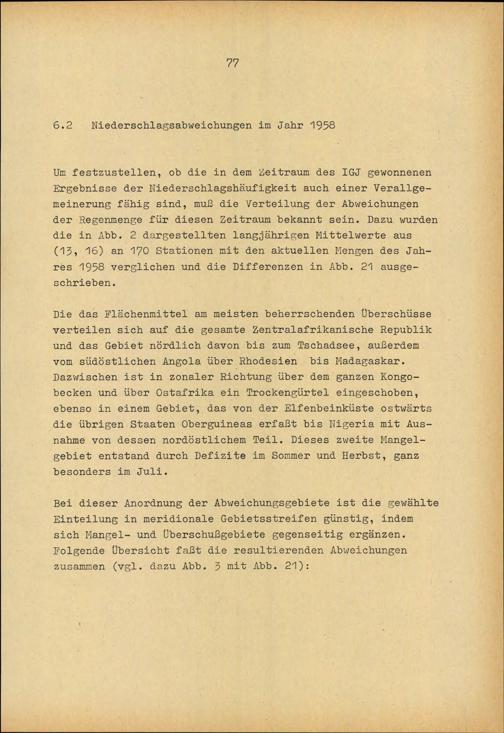 77

6.2 Niederschlagsabweichungen im Jahr 1958

Um festzustellen, ob die in dem Zeitraum des IGJ gewonnenen Ergebnisse der Niederschlagshäufigkeit auch einer Verallgemeinerung fähig sind, muß die Verteilung der Abweichungen der Regenmenge für diesen Zeitraum bekannt sein. Dazu wurden die in Abb. 2 dargestellten langjährigen Mittelwerte aus (13, 16) an 170 Stationen mit den aktuellen Mengen des Jahres 1958 verglichen und die Differenzen in Abb. 21 ausgeschrieben.

Die das Flächenmittel am meisten beherrschenden Überschüsse verteilen sich auf die gesamte Zentralafrikanische Republik und das Gebiet nördlich davon bis zum Tschadsee, außerdem vom südöstlichen Angola über Rhodesien bis Madagaskar. Dazwischen ist in zonaler Richtung über dem ganzen Kongobecken und über Ostafrika ein Trockengürtel eingeschoben, ebenso in einem Gebiet, das von der Elfenbeinküste ostwärts die übrigen Staaten Oberguineas erfaßt bis Nigeria mit Ausnahme von dessen nordöstlichem Teil. Dieses zweite Mangelgebiet entstand durch Defizite im Sommer und Herbst, ganz besonders im Juli.

Bei dieser Anordnung der Abweichungsgebiete ist die gewählte Einteilung in meridionale Gebietsstreifen günstig, indem sich Mangel- und Überschußgebiete gegenseitig ergänzen. Folgende Übersicht faßt die resultierenden Abweichungen zusammen (vgl. dazu Abb. 3 mit Abb. 21):